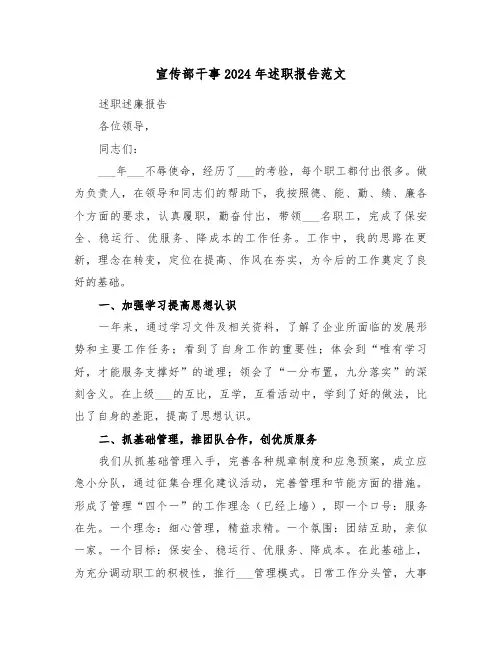 宣传部干事2024年述职报告范文

述职述廉报告

各位领导，

同志们：

___年___不辱使命，经历了___的考验，每个职工都付出很多。做为负责人，在领导和同志们的帮助下，我按照德、能、勤、绩、廉各个方面的要求，认真履职，勤奋付出，带领___名职工，完成了保安全、稳运行、优服务、降成本的工作任务。工作中，我的思路在更新，理念在转变，定位在提高、作风在夯实，为今后的工作奠定了良好的基础。

一、加强学习提高思想认识

一年来，通过学习文件及相关资料，了解了企业所面临的发展形势和主要工作任务；看到了自身工作的重要性；体会到“唯有学习好，才能服务支撑好”的道理；领会了“一分布置，九分落实”的深刻含义。在上级___的互比，互学，互看活动中，学到了好的做法，比出了自身的差距，提高了思想认识。

二、抓基础管理，推团队合作，创优质服务

我们从抓基础管理入手，完善各种规章制度和应急预案，成立应急小分队，通过征集合理化建议活动，完善管理和节能方面的措施。形成了管理“四个一”的工作理念（已经上墙），即一个口号：服务在先。一个理念：细心管理，精益求精。一个氛围：团结互助，亲似一家。一个目标：保安全、稳运行、优服务、降成本。在此基础上，为充分调动职工的积极性，推行___管理模式。日常工作分头管，大事